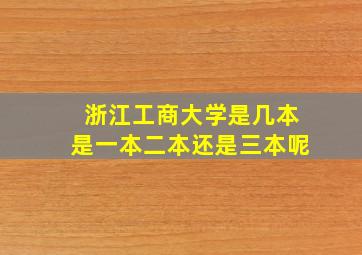 浙江工商大学是几本
是一本二本还是三本呢